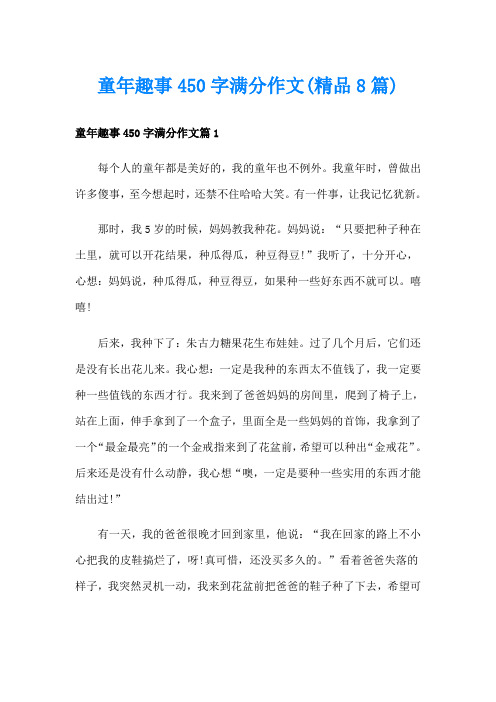 童年趣事450字满分作文(精品8篇)

童年趣事450字满分作文篇1

每个人的童年都是美好的，我的童年也不例外。我童年时，曾做出许多傻事，至今想起时，还禁不住哈哈大笑。有一件事，让我记忆犹新。

那时，我5岁的时候，妈妈教我种花。妈妈说：“只要把种子种在土里，就可以开花结果，种瓜得瓜，种豆得豆!”我听了，十分开心，心想：妈妈说，种瓜得瓜，种豆得豆，如果种一些好东西不就可以。嘻嘻!

后来，我种下了：朱古力糖果花生布娃娃。过了几个月后，它们还是没有长出花儿来。我心想：一定是我种的东西太不值钱了，我一定要种一些值钱的东西才行。我来到了爸爸妈妈的房间里，爬到了椅子上，站在上面，伸手拿到了一个盒子，里面全是一些妈妈的首饰，我拿到了一个“最金最亮”的一个金戒指来到了花盆前，希望可以种出“金戒花”。后来还是没有什么动静，我心想“噢，一定是要种一些实用的东西才能结出过!”

有一天，我的爸爸很晚才回到家里，他说：“我在回家的路上不小心把我的皮鞋搞烂了，呀!真可惜，还没买多久的。”看着爸爸失落的样子，我突然灵机一动，我来到花盆前把爸爸的鞋子种了下去，希望可